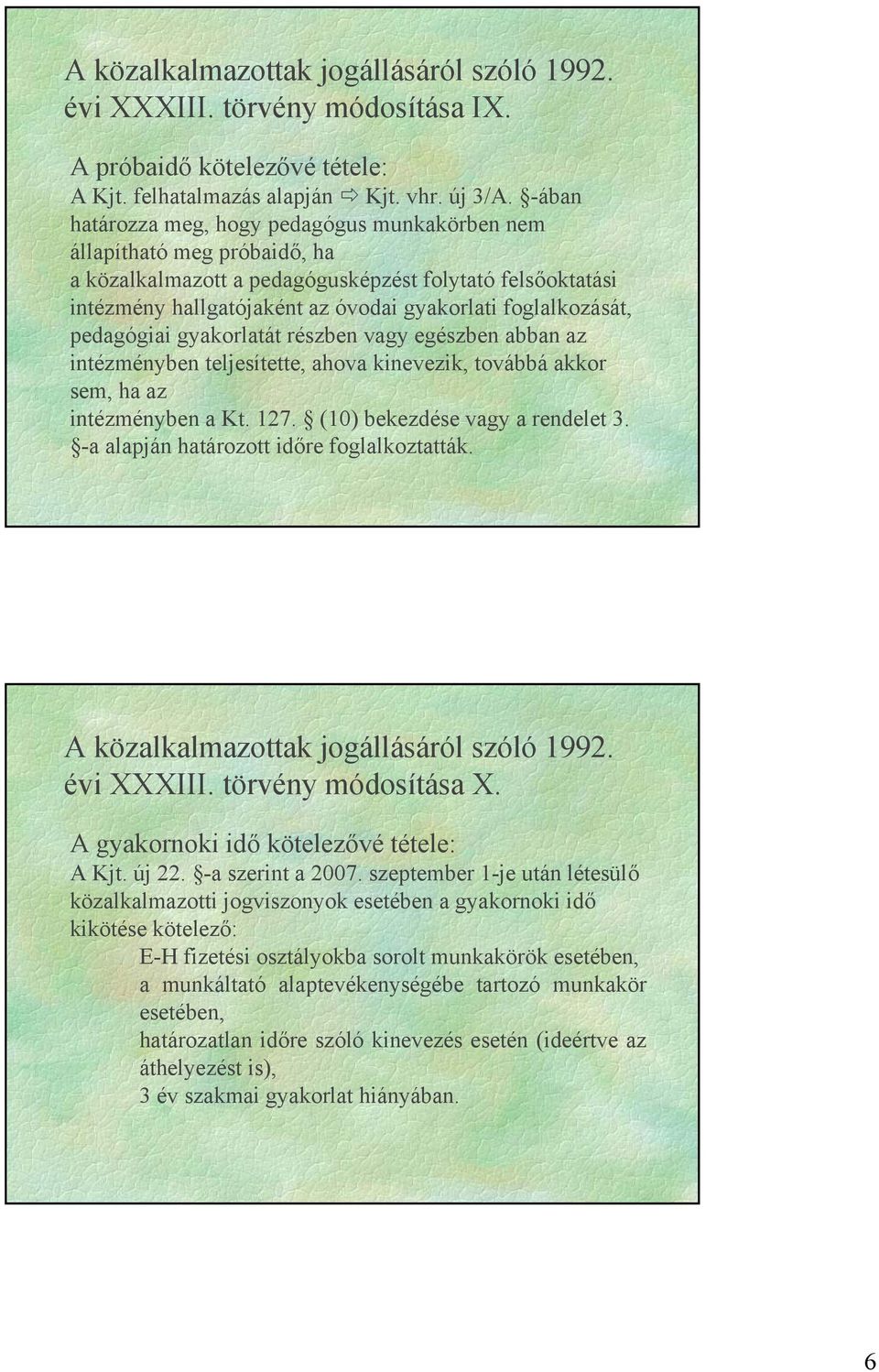 A közalkalmazottak jogállásáról szóló 1992. évi XXXIII. törvény módosítása IX.

A próbaidő kötelezővé tétele:
A Kjt. felhatalmazás alapján ⇨ Kjt. vhr. új 3/A. §-ában határozza meg, hogy pedagógus munkakörben nem állapítható meg próbaidő, ha
a közalkalmazott a pedagógusképzést folytató felsőoktatási intézmény hallgatójaként az óvodai gyakorlati foglalkozását, pedagógiai gyakorlatát részben vagy egészben abban az intézményben teljesítette, ahova kinevezik, továbbá akkor sem, ha az
intézményben a Kt. 127. § (10) bekezdése vagy a rendelet 3. §-a alapján határozott időre foglalkoztatták.

A közalkalmazottak jogállásáról szóló 1992. évi XXXIII. törvény módosítása X.

A gyakornoki idő kötelezővé tétele:
A Kjt. új 22. §-a szerint a 2007. szeptember 1-je után létesülő közalkalmazotti jogviszonyok esetében a gyakornoki idő kikötése kötelező:
E-H fizetési osztályokba sorolt munkakörök esetében,
a munkáltató alaptevékenységébe tartozó munkakör esetében,
határozatlan időre szóló kinevezés esetén (ideértve az áthelyezést is),
3 év szakmai gyakorlat hiányában.

6